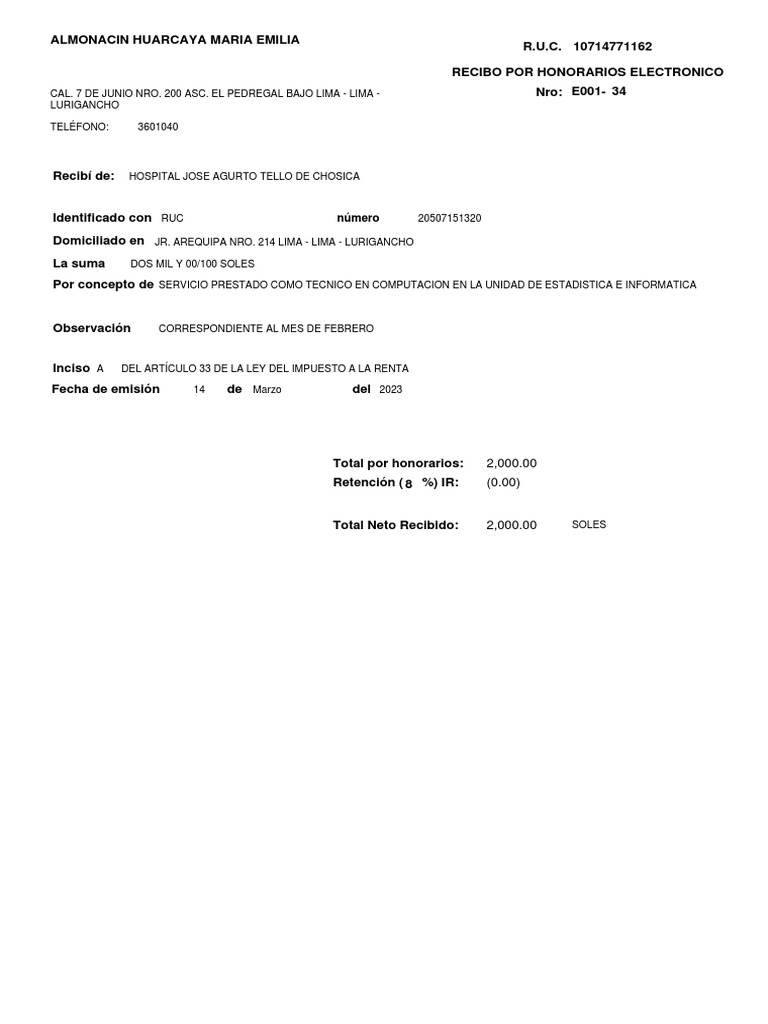 ALMONACIN HUARCAYA MARIA EMILIA

R.U.C. 10714771162

RECIBO POR HONORARIOS ELECTRONICO

Nro: E001- 34

CAL. 7 DE JUNIO NRO. 200 ASC. EL PEDREGAL BAJO LIMA - LIMA - LURIGANCHO

TELÉFONO: 3601040

Recibí de: HOSPITAL JOSE AGURTO TELLO DE CHOSICA

Identificado con RUC número 20507151320

Domiciliado en JR. AREQUIPA NRO. 214 LIMA - LIMA - LURIGANCHO

La suma DOS MIL Y 00/100 SOLES

Por concepto de SERVICIO PRESTADO COMO TECNICO EN COMPUTACION EN LA UNIDAD DE ESTADISTICA E INFORMATICA

Observación CORRESPONDIENTE AL MES DE FEBRERO

Inciso A DEL ARTÍCULO 33 DE LA LEY DEL IMPUESTO A LA RENTA

Fecha de emisión 14 de Marzo del 2023

Total por honorarios: 2,000.00

Retención ( 8 %) IR: (0.00)

Total Neto Recibido: 2,000.00 SOLES